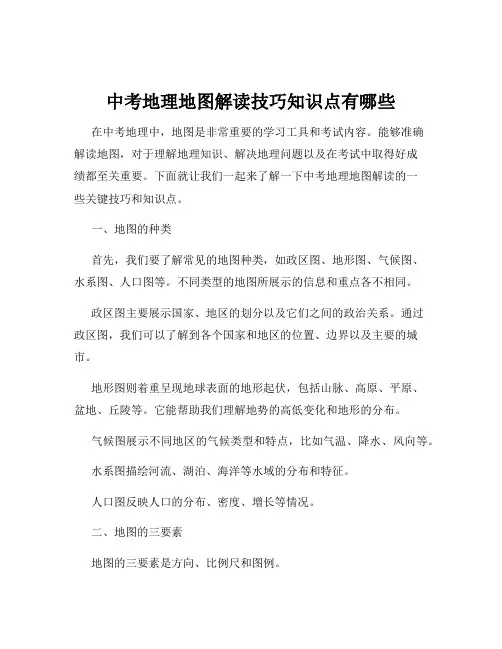 中考地理地图解读技巧知识点有哪些

在中考地理中，地图是非常重要的学习工具和考试内容。能够准确解读地图，对于理解地理知识、解决地理问题以及在考试中取得好成绩都至关重要。下面就让我们一起来了解一下中考地理地图解读的一些关键技巧和知识点。

一、地图的种类

首先，我们要了解常见的地图种类，如政区图、地形图、气候图、水系图、人口图等。不同类型的地图所展示的信息和重点各不相同。

政区图主要展示国家、地区的划分以及它们之间的政治关系。通过政区图，我们可以了解到各个国家和地区的位置、边界以及主要的城市。

地形图则着重呈现地球表面的地形起伏，包括山脉、高原、平原、盆地、丘陵等。它能帮助我们理解地势的高低变化和地形的分布。

气候图展示不同地区的气候类型和特点，比如气温、降水、风向等。

水系图描绘河流、湖泊、海洋等水域的分布和特征。

人口图反映人口的分布、密度、增长等情况。

二、地图的三要素

地图的三要素是方向、比例尺和图例。